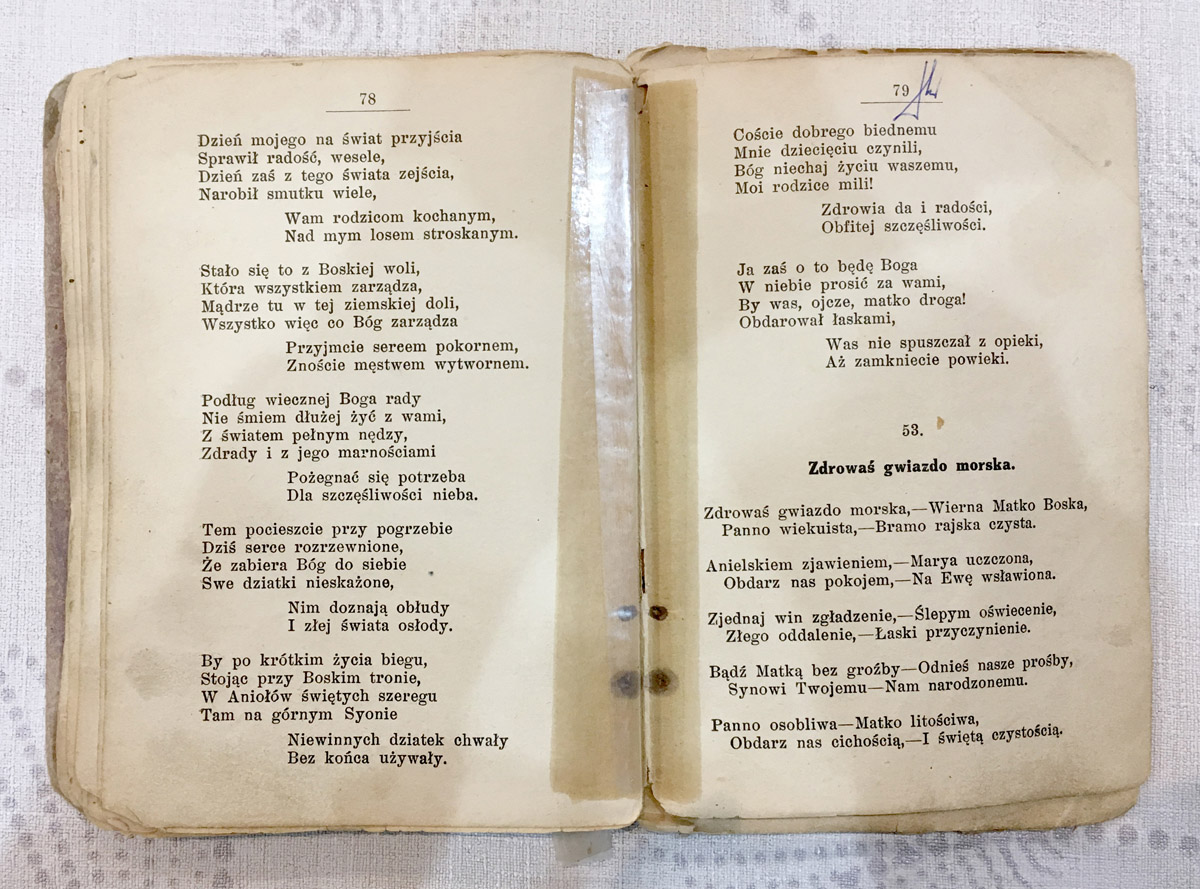 78

Dzień mojego na świat przyjścia
Sprawił radość, wesele,
Dzień zaś z tego świata zejścia,
Narobił smutku wiele,

Wam rodzicom kochanym,
Nad mym losem stroskanym.

Stało się to z Boskiej woli,
Która wszystkiem zarządza,
Mądrze tu w tej ziemskiej doli,
Wszystko więc co Bóg zarządza

Przyjmcie sercem pokornem,
Znoście męstwem wytwornem.

Podług wiecznej Boga rady
Nie śmiem dłużej żyć z wami,
Z światem pełnym nędzy,
Zdrady i z jego marnościami

Pożegnać się potrzeba
Dla szczęśliwości nieba.

Tem pocieszcie przy pogrzebie
Dziś serce rozrzewnione,
Że zabiera Bóg do siebie
Swe dziatki nieskażone,

Nim doznają obłudy
I złej świata osłody.

By po krótkim życia biegu,
Stojąc przy Boskim tronie,
W Aniołów świętych szeregu
Tam na górnym Syonie

Niewinnych dziatek chwały
Bez końca używały.

79

Coście dobrego biednemu
Mnie dziecięciu czynili,
Bóg niechaj życiu waszemu,
Moi rodzice mili!

Zdrowia da i radości,
Obfitej szczęśliwości.

Ja zaś o to będę Boga
W niebie prosić za wami,
By was, ojcze, matko droga!
Obdarował łaskami,

Was nie spuszczał z opieki,
Aż zamkniecie powieki.

53.

Zdrowaś gwiazdo morska.

Zdrowaś gwiazdo morska,—Wierna Matko Boska,
Panno wiekuista,—Bramo rajska czysta.

Anielskiem zjawieniem,—Marya uczczona,
Obdarz nas pokojem,—Na Ewę wsławiona.

Zjednaj win zgładzenie,—Ślepym oświecenie,
Złego oddalenie,—Łaski przyczynienie.

Bądź Matką bez groźby—Odnieś nasze prośby,
Synowi Twojemu—Nam narodzonemu.

Panno osobliwa—Matko litościwa,
Obdarz nas cichością,—I świętą czystością.